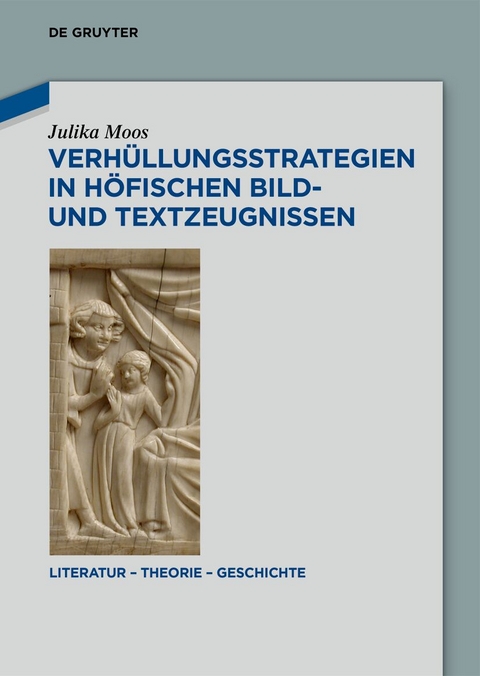 DE GRUYTER

Julika Moos

VERHÜLLUNGSSTRATEGIEN IN HÖFISCHEN BILD- UND TEXTZEUGNISSEN

LITERATUR – THEORIE – GESCHICHTE